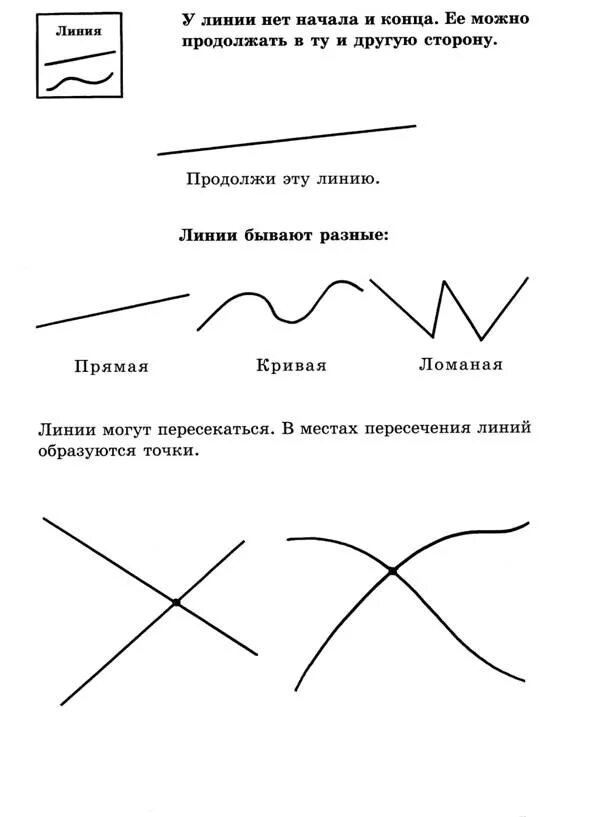 Линия

У линии нет начала и конца. Ее можно продолжать в ту и другую сторону.

Продолжи эту линию.

Линии бывают разные:

Прямая

Кривая

Ломаная

Линии могут пересекаться. В местах пересечения линий образуются точки.